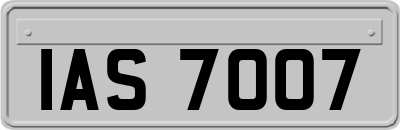 IAS 7007